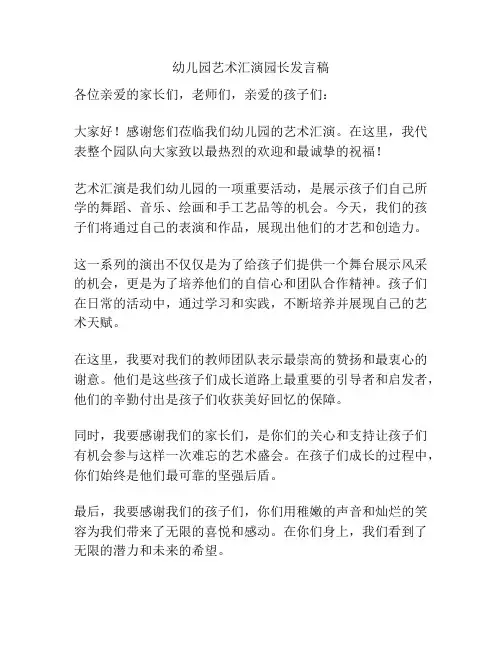 幼儿园艺术汇演园长发言稿

各位亲爱的家长们，老师们，亲爱的孩子们：

大家好！感谢您们莅临我们幼儿园的艺术汇演。在这里，我代表整个园队向大家致以最热烈的欢迎和最诚挚的祝福！

艺术汇演是我们幼儿园的一项重要活动，是展示孩子们自己所学的舞蹈、音乐、绘画和手工艺品等的机会。今天，我们的孩子们将通过自己的表演和作品，展现出他们的才艺和创造力。

这一系列的演出不仅仅是为了给孩子们提供一个舞台展示风采的机会，更是为了培养他们的自信心和团队合作精神。孩子们在日常的活动中，通过学习和实践，不断培养并展现自己的艺术天赋。

在这里，我要对我们的教师团队表示最崇高的赞扬和最衷心的谢意。他们是这些孩子们成长道路上最重要的引导者和启发者，他们的辛勤付出是孩子们收获美好回忆的保障。

同时，我要感谢我们的家长们，是你们的关心和支持让孩子们有机会参与这样一次难忘的艺术盛会。在孩子们成长的过程中，你们始终是他们最可靠的坚强后盾。

最后，我要感谢我们的孩子们，你们用稚嫩的声音和灿烂的笑容为我们带来了无限的喜悦和感动。在你们身上，我们看到了无限的潜力和未来的希望。